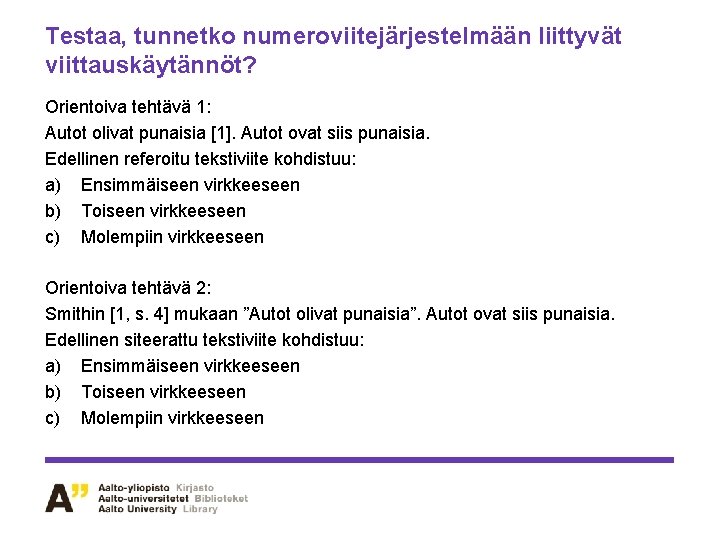 Testaa, tunnetko numeroviitejärjestelmään liittyvät viittauskäytännöt?

Orientoiva tehtävä 1:
Autot olivat punaisia [1]. Autot ovat siis punaisia.
Edellinen referoitu tekstiviite kohdistuu:
a) Ensimmäiseen virkkeeseen
b) Toiseen virkkeeseen
c) Molempiin virkkeeseen

Orientoiva tehtävä 2:
Smithin [1, s. 4] mukaan ”Autot olivat punaisia”. Autot ovat siis punaisia.
Edellinen siteerattu tekstiviite kohdistuu:
a) Ensimmäiseen virkkeeseen
b) Toiseen virkkeeseen
c) Molempiin virkkeeseen

A”
Aalto-yliopisto Kirjasto
Aalto-universitetet Biblioteket
Aalto University Library